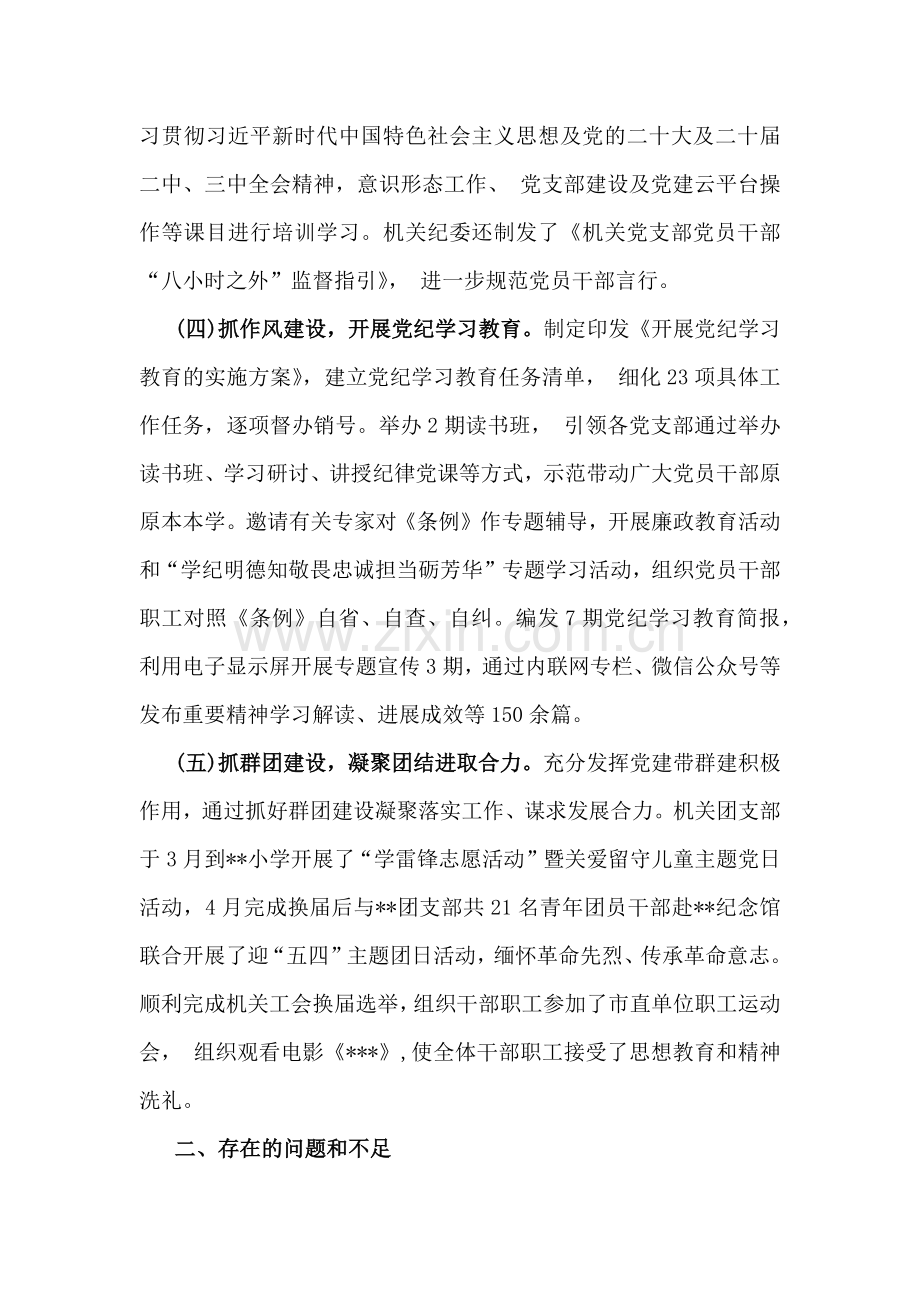 习贯彻习近平新时代中国特色社会主义思想及党的二十大及二十届二中、三中全会精神，意识形态工作、党支部建设及党建云平台操作等课目进行培训学习。机关纪委还制发了《机关党支部党员干部“八小时之外”监督指引》，进一步规范党员干部言行。

(四)抓作风建设，开展党纪学习教育。制定印发《开展党纪学习教育的实施方案》，建立党纪学习教育任务清单，细化23项具体工作任务，逐项督办销号。举办2期读书班，引领各党支部通过举办读书班、学习研讨、讲授纪律党课等方式，示范带动广大党员干部原原本本学。邀请有关专家对《条例》作专题辅导，开展廉政教育活动和“学纪明德知敬畏忠诚担当砺芳华”专题学习活动，组织党员干部职工对照《条例》自省、自查、自纠。编发7期党纪学习教育简报，利用电子显示屏开展专题宣传3期，通过内联网专栏、微信公众号等发布重要精神学习解读、进展成效等150余篇。

(五)抓群团建设，凝聚团结进取合力。充分发挥党建带群建积极作用，通过抓好群团建设凝聚落实工作、谋求发展合力。机关团支部于3月到**小学开展了“学雷锋志愿活动”暨关爱留守儿童主题党日活动，4月完成换届后与**团支部共21名青年团员干部赴**纪念馆联合开展了迎“五四”主题团日活动，缅怀革命先烈、传承革命意志。顺利完成机关工会换届选举，组织干部职工参加了市直单位职工运动会，组织观看电影《***》,使全体干部职工接受了思想教育和精神洗礼。

二、存在的问题和不足

www.zixin.com.cn